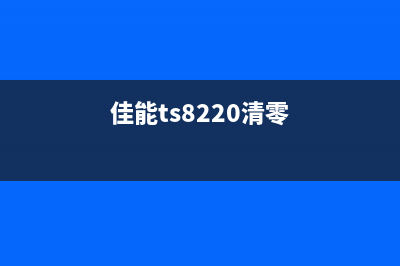 佳能ts8220清零